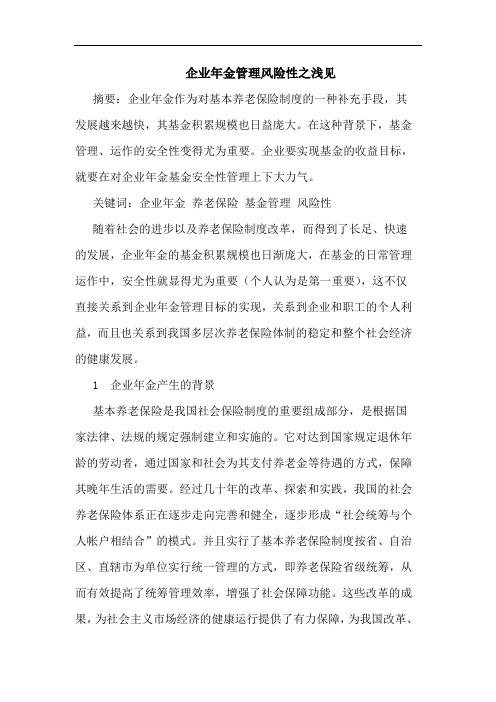 企业年金管理风险性之浅见

摘要：企业年金作为对基本养老保险制度的一种补充手段，其发展越来越快，其基金积累规模也日益庞大。在这种背景下，基金管理、运作的安全性变得尤为重要。企业要实现基金的收益目标，就要在对企业年金基金安全性管理上下大力气。

关键词：企业年金 养老保险 基金管理 风险性

随着社会的进步以及养老保险制度改革，而得到了长足、快速的发展，企业年金的基金积累规模也日渐庞大，在基金的日常管理运作中，安全性就显得尤为重要（个人认为是第一重要），这不仅直接关系到企业年金管理目标的实现，关系到企业和职工的个人利益，而且也关系到我国多层次养老保险体制的稳定和整个社会经济的健康发展。

1 企业年金产生的背景

基本养老保险是我国社会保险制度的重要组成部分，是根据国家法律、法规的规定强制建立和实施的。它对达到国家规定退休年龄的劳动者，通过国家和社会为其支付养老金等待遇的方式，保障其晚年生活的需要。经过几十年的改革、探索和实践，我国的社会养老保险体系正在逐步走向完善和健全，逐步形成“社会统筹与个人帐户相结合”的模式。并且实行了基本养老保险制度按省、自治区、直辖市为单位实行统一管理的方式，即养老保险省级统筹，从而有效提高了统筹管理效率，增强了社会保障功能。这些改革的成果，为社会主义市场经济的健康运行提供了有力保障，为我国改革、